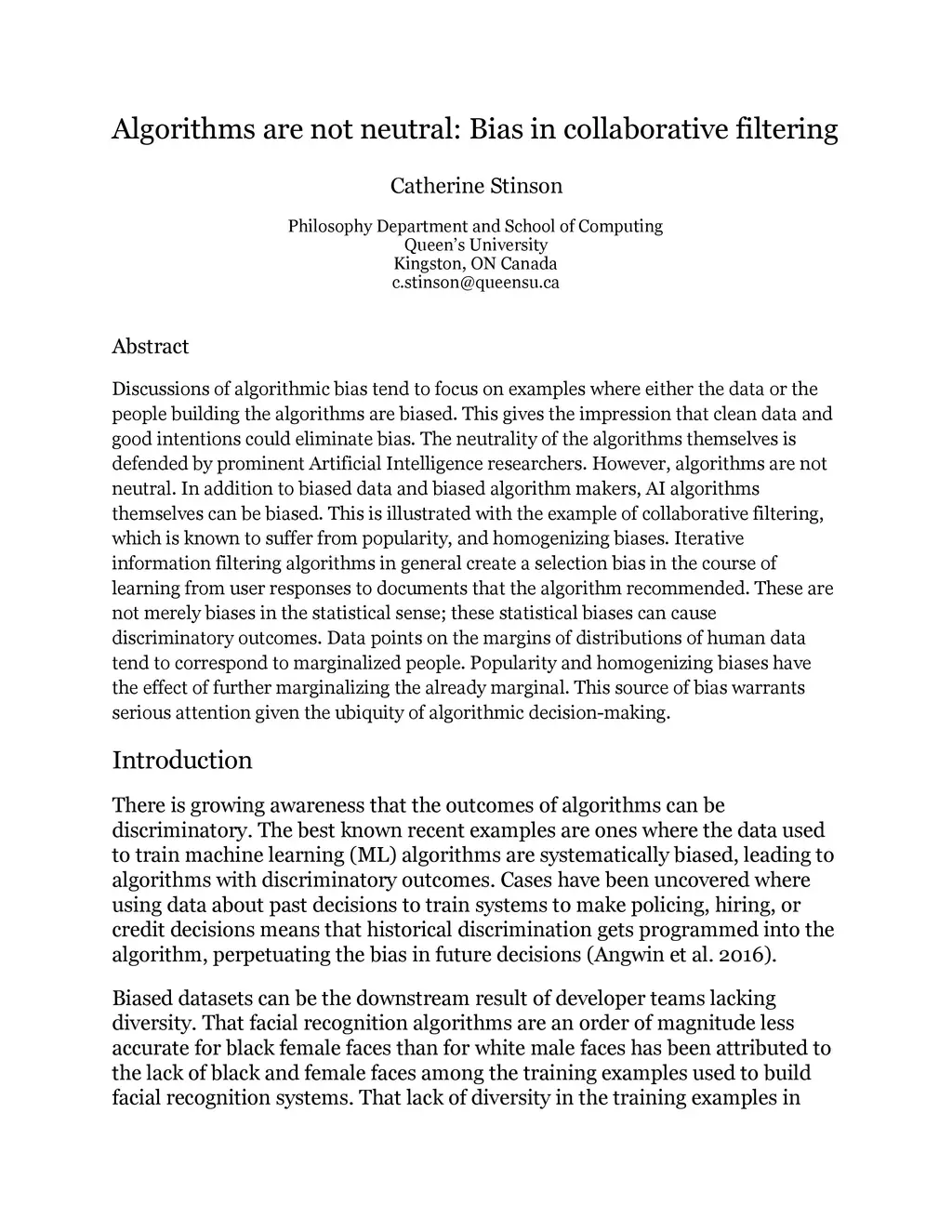 Algorithms are not neutral: Bias in collaborative filtering

Catherine Stinson

Philosophy Department and School of Computing
Queen's University
Kingston, ON Canada
c.stinson@queensu.ca

Abstract

Discussions of algorithmic bias tend to focus on examples where either the data or the people building the algorithms are biased. This gives the impression that clean data and good intentions could eliminate bias. The neutrality of the algorithms themselves is defended by prominent Artificial Intelligence researchers. However, algorithms are not neutral. In addition to biased data and biased algorithm makers, AI algorithms themselves can be biased. This is illustrated with the example of collaborative filtering, which is known to suffer from popularity, and homogenizing biases. Iterative information filtering algorithms in general create a selection bias in the course of learning from user responses to documents that the algorithm recommended. These are not merely biases in the statistical sense; these statistical biases can cause discriminatory outcomes. Data points on the margins of distributions of human data tend to correspond to marginalized people. Popularity and homogenizing biases have the effect of further marginalizing the already marginal. This source of bias warrants serious attention given the ubiquity of algorithmic decision-making.

Introduction

There is growing awareness that the outcomes of algorithms can be discriminatory. The best known recent examples are ones where the data used to train machine learning (ML) algorithms are systematically biased, leading to algorithms with discriminatory outcomes. Cases have been uncovered where using data about past decisions to train systems to make policing, hiring, or credit decisions means that historical discrimination gets programmed into the algorithm, perpetuating the bias in future decisions (Angwin et al. 2016).

Biased datasets can be the downstream result of developer teams lacking diversity. That facial recognition algorithms are an order of magnitude less accurate for black female faces than for white male faces has been attributed to the lack of black and female faces among the training examples used to build facial recognition systems. That lack of diversity in the training examples in